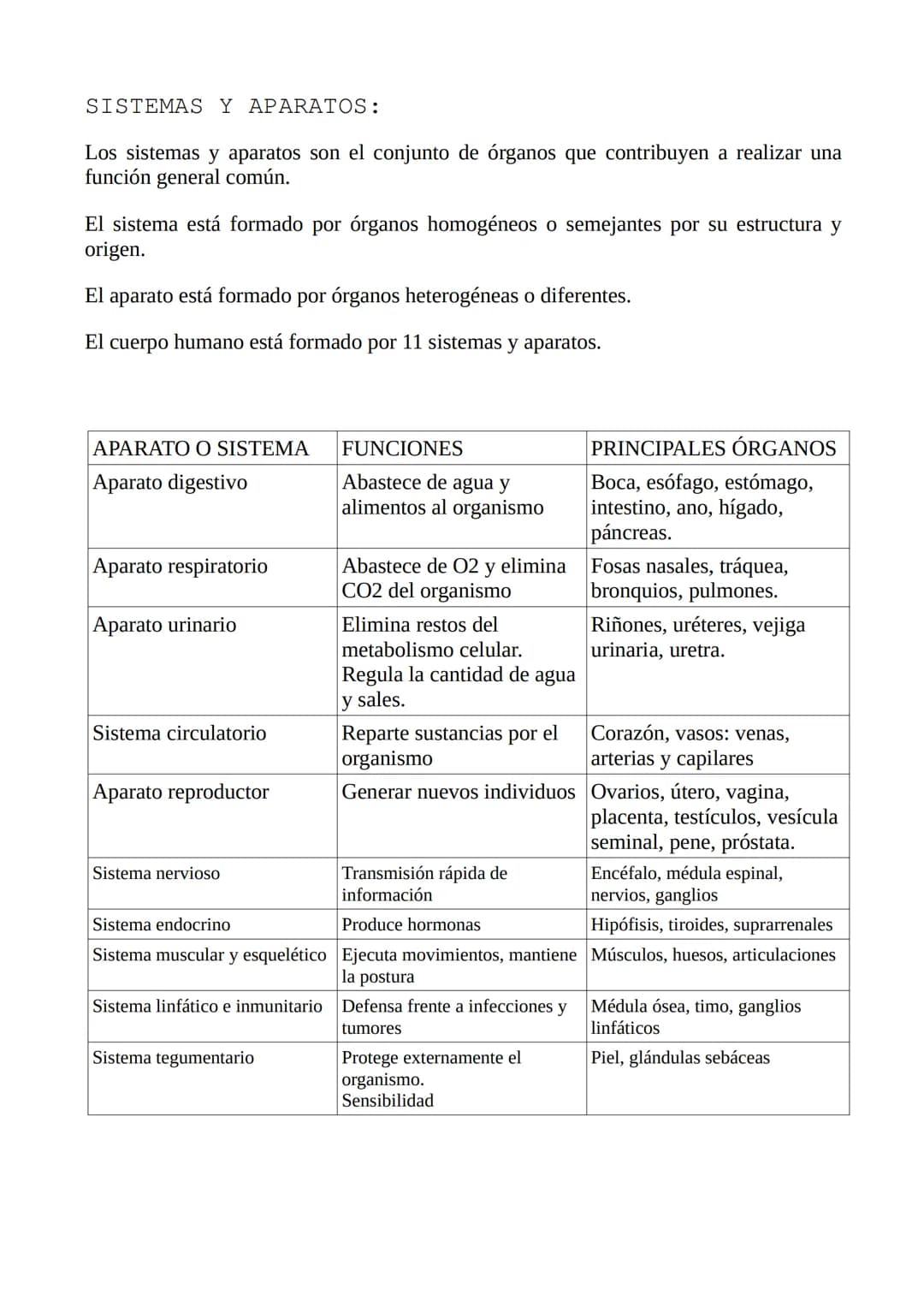 SISTEMAS Y APARATOS:

Los sistemas y aparatos son el conjunto de órganos que contribuyen a realizar una función general común.

El sistema está formado por órganos homogéneos o semejantes por su estructura y origen.

El aparato está formado por órganos heterogéneas o diferentes.

El cuerpo humano está formado por 11 sistemas y aparatos.

| APARATO O SISTEMA | FUNCIONES | PRINCIPALES ÓRGANOS |
|---|---|---|
| Aparato digestivo | Abastece de agua y alimentos al organismo | Boca, esófago, estómago, intestino, ano, hígado, páncreas. |
| Aparato respiratorio | Abastece de O2 y elimina CO2 del organismo | Fosas nasales, tráquea, bronquios, pulmones. |
| Aparato urinario | Elimina restos del metabolismo celular. Regula la cantidad de agua y sales. | Riñones, uréteres, vejiga urinaria, uretra. |
| Sistema circulatorio | Reparte sustancias por el organismo | Corazón, vasos: venas, arterias y capilares |
| Aparato reproductor | Generar nuevos individuos | Ovarios, útero, vagina, placenta, testículos, vesícula seminal, pene, próstata. |
| Sistema nervioso | Transmisión rápida de información | Encéfalo, médula espinal, nervios, ganglios |
| Sistema endocrino | Produce hormonas | Hipófisis, tiroides, suprarrenales |
| Sistema muscular y esquelético | Ejecuta movimientos, mantiene la postura | Músculos, huesos, articulaciones |
| Sistema linfático e inmunitario | Defensa frente a infecciones y tumores | Médula ósea, timo, ganglios linfáticos |
| Sistema tegumentario | Protege externamente el organismo. Sensibilidad | Piel, glándulas sebáceas |